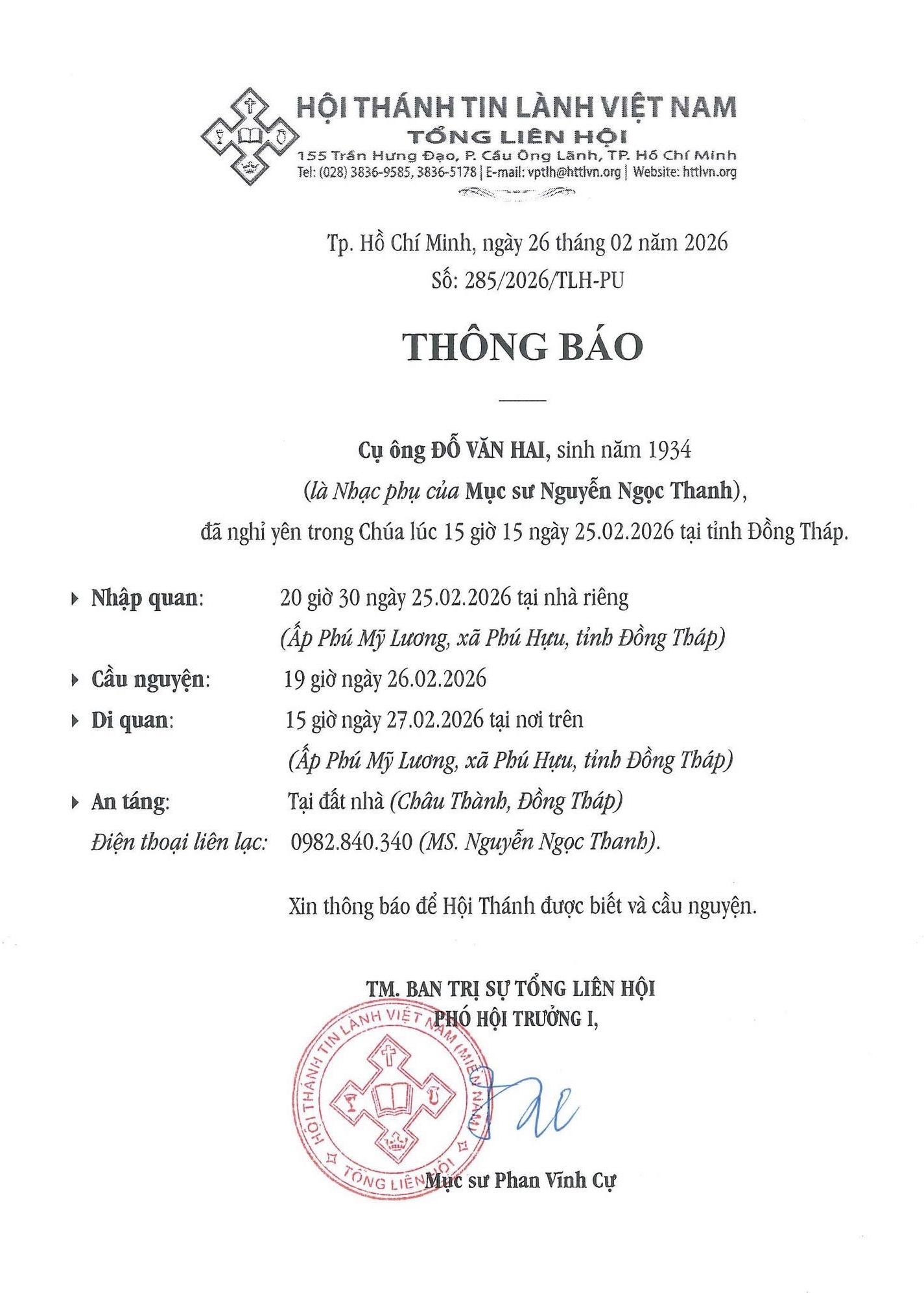 HỘI THÁNH TIN LÀNH VIỆT NAM
TỔNG LIÊN HỘI
155 Trần Hưng Đạo, P. Cầu Ông Lãnh, TP. Hồ Chí Minh
Tel: (028) 3836-9585, 3836-5178 | E-mail: vptlh@httlvn.org | Website: httlvn.org

Tp. Hồ Chí Minh, ngày 26 tháng 02 năm 2026
Số: 285/2026/TLH-PU

THÔNG BÁO

Cụ ông ĐỖ VĂN HAI, sinh năm 1934
(là Nhạc phụ của Mục sư Nguyễn Ngọc Thanh),
đã nghỉ yên trong Chúa lúc 15 giờ 15 ngày 25.02.2026 tại tỉnh Đồng Tháp.

Nhập quan: 20 giờ 30 ngày 25.02.2026 tại nhà riêng
(Ấp Phú Mỹ Lương, xã Phú Hựu, tỉnh Đồng Tháp)
Cầu nguyện: 19 giờ ngày 26.02.2026
Di quan: 15 giờ ngày 27.02.2026 tại nơi trên
(Ấp Phú Mỹ Lương, xã Phú Hựu, tỉnh Đồng Tháp)
An táng: Tại đất nhà (Châu Thành, Đồng Tháp)
Điện thoại liên lạc: 0982.840.340 (MS. Nguyễn Ngọc Thanh).

Xin thông báo để Hội Thánh được biết và cầu nguyện.

TM. BAN TRỊ SỰ TỔNG LIÊN HỘI
PHÓ HỘI TRƯỞNG I,

HỘI THÁNH TIN LÀNH VIỆT NAM (MIỀN NAM)
TỔNG LIÊN HỘI

Mục sư Phan Vĩnh Cự